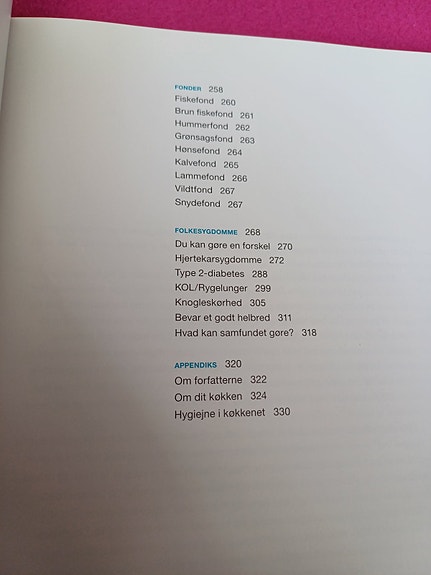 FONDER 258
Fiskefond 260
Brun fiskefond 261
Hummerfond 262
Grønsagsfond 263
Hønsefond 264
Kalvefond 265
Lammefond 266
Vildtfond 267
Snydefond 267

FOLKESYGDOMME 268
Du kan gøre en forskel 270
Hjertekarsygdomme 272
Type 2-diabetes 288
KOL/Rygelunger 299
Knogleskørhed 305
Bevar et godt helbred 311
Hvad kan samfundet gøre? 318

APPENDIKS 320
Om forfatterne 322
Om dit køkken 324
Hygiejne i køkkenet 330